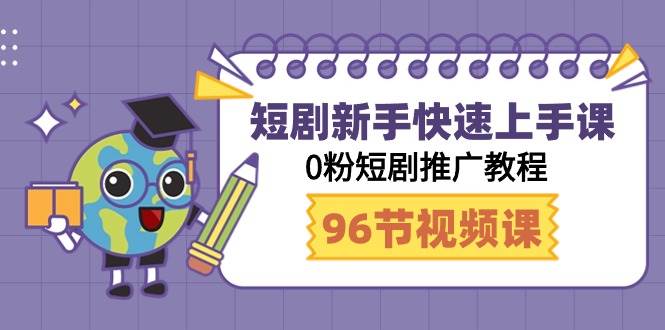 短剧新手快速上手课
0粉短剧推广教程
96节视频课